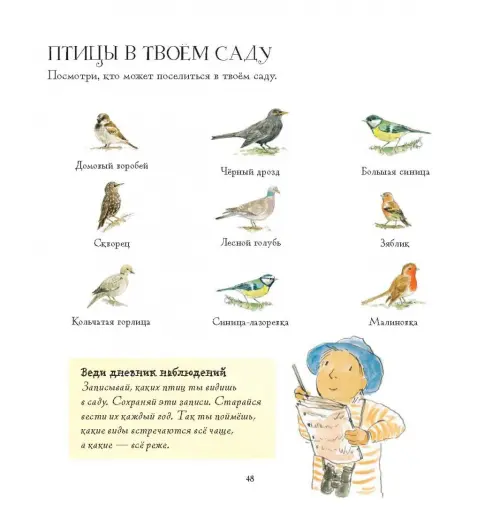 ПТИЦЫ В ТВОЁМ САДУ

Посмотри, кто может поселиться в твоём саду.

Домовый воробей

Чёрный дрозд

Большая синица

Скворец

Лесной голубь

Зяблик

Кольчатая горлица

Синица-лазоревка

Малиновка

Веди дневник наблюдений
Записывай, каких птиц ты видишь в саду. Сохраняй эти записи. Старайся вести их каждый год. Так ты поймёшь, какие виды встречаются всё чаще, а какие — всё реже.

48